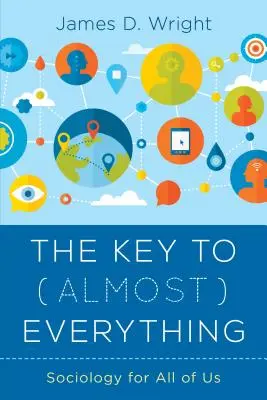 James D. Wright

THE KEY TO (ALMOST) EVERYTHING

Sociology for All of Us